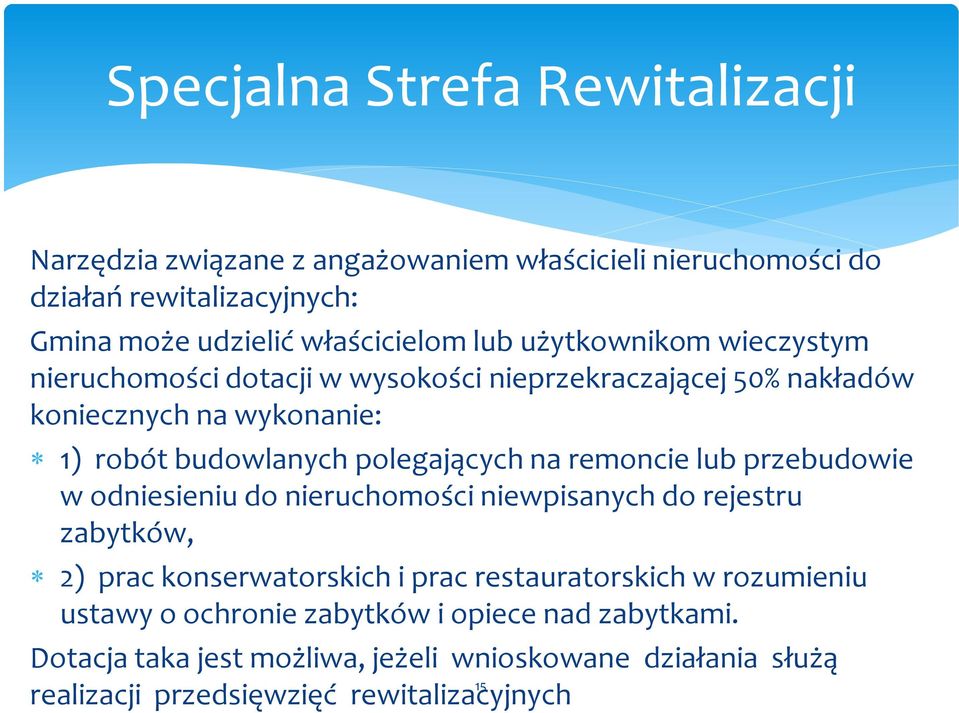 Specjalna Strefa Rewitalizacji

Narzędzia związane z angażowaniem właścicieli nieruchomości do działań rewitalizacyjnych:

Gmina może udzielić właścicielom lub użytkownikom wieczystym nieruchomości dotacji w wysokości nieprzekraczającej 50% nakładów koniecznych na wykonanie:

* 1) robót budowlanych polegających na remoncie lub przebudowie w odniesieniu do nieruchomości niewpisanych do rejestru zabytków,
* 2) prac konserwatorskich i prac restauratorskich w rozumieniu ustawy o ochronie zabytków i opiece nad zabytkami.

Dotacja taka jest możliwa, jeżeli wnioskowane działania służą realizacji przedsięwzięć rewitalizacyjnych

15